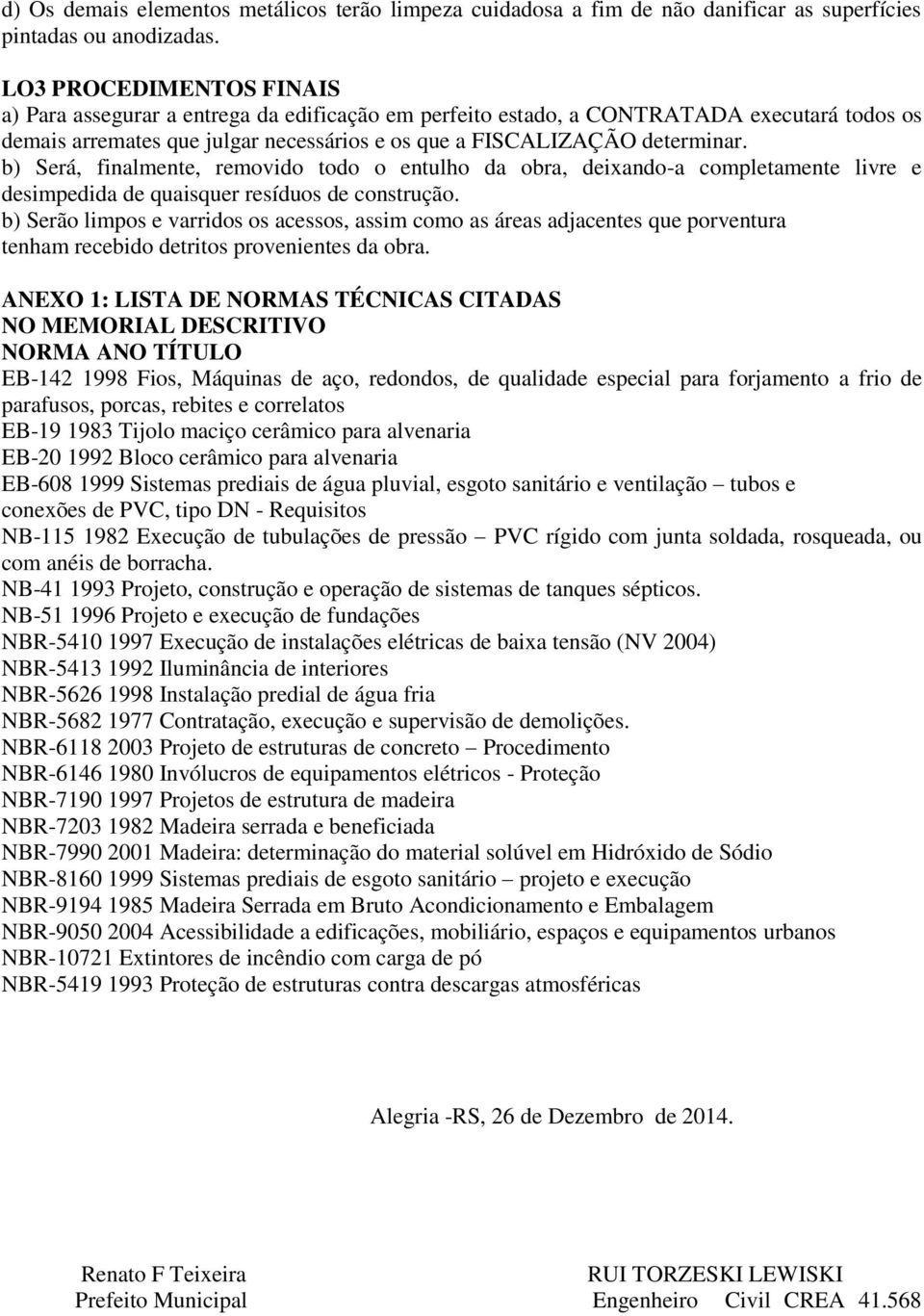 d) Os demais elementos metálicos terão limpeza cuidadosa a fim de não danificar as superfícies pintadas ou anodizadas.

LO3 PROCEDIMENTOS FINAIS
a) Para assegurar a entrega da edificação em perfeito estado, a CONTRATADA executará todos os demais arremates que julgar necessários e os que a FISCALIZAÇÃO determinar.
b) Será, finalmente, removido todo o entulho da obra, deixando-a completamente livre e desimpedida de quaisquer resíduos de construção.
b) Serão limpos e varridos os acessos, assim como as áreas adjacentes que porventura tenham recebido detritos provenientes da obra.

ANEXO 1: LISTA DE NORMAS TÉCNICAS CITADAS
NO MEMORIAL DESCRITIVO
NORMA ANO TÍTULO
EB-142 1998 Fios, Máquinas de aço, redondos, de qualidade especial para forjamento a frio de parafusos, porcas, rebites e correlatos
EB-19 1983 Tijolo maciço cerâmico para alvenaria
EB-20 1992 Bloco cerâmico para alvenaria
EB-608 1999 Sistemas prediais de água pluvial, esgoto sanitário e ventilação – tubos e conexões de PVC, tipo DN - Requisitos
NB-115 1982 Execução de tubulações de pressão – PVC rígido com junta soldada, rosqueada, ou com anéis de borracha.
NB-41 1993 Projeto, construção e operação de sistemas de tanques sépticos.
NB-51 1996 Projeto e execução de fundações
NBR-5410 1997 Execução de instalações elétricas de baixa tensão (NV 2004)
NBR-5413 1992 Iluminância de interiores
NBR-5626 1998 Instalação predial de água fria
NBR-5682 1977 Contratação, execução e supervisão de demolições.
NBR-6118 2003 Projeto de estruturas de concreto – Procedimento
NBR-6146 1980 Invólucros de equipamentos elétricos - Proteção
NBR-7190 1997 Projetos de estrutura de madeira
NBR-7203 1982 Madeira serrada e beneficiada
NBR-7990 2001 Madeira: determinação do material solúvel em Hidróxido de Sódio
NBR-8160 1999 Sistemas prediais de esgoto sanitário – projeto e execução
NBR-9194 1985 Madeira Serrada em Bruto Acondicionamento e Embalagem
NBR-9050 2004 Acessibilidade a edificações, mobiliário, espaços e equipamentos urbanos
NBR-10721 Extintores de incêndio com carga de pó
NBR-5419 1993 Proteção de estruturas contra descargas atmosféricas

Alegria -RS, 26 de Dezembro de 2014.

Renato F Teixeira
Prefeito Municipal

RUI TORZESKI LEWISKI
Engenheiro Civil CREA 41.568